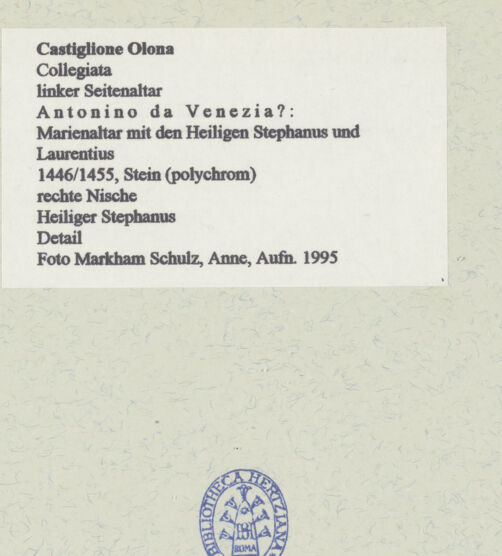 Castiglione Olona
Collegiata
linker Seitenaltar
Antonino da Venezia?:
Marienaltar mit den Heiligen Stephanus und Laurentius
1446/1455, Stein (polychrom)
rechte Nische
Heiliger Stephanus
Detail
Foto Markham Schulz, Anne, Aufn. 1995

BIBLIOTHECA HERTZIANA
ROMA